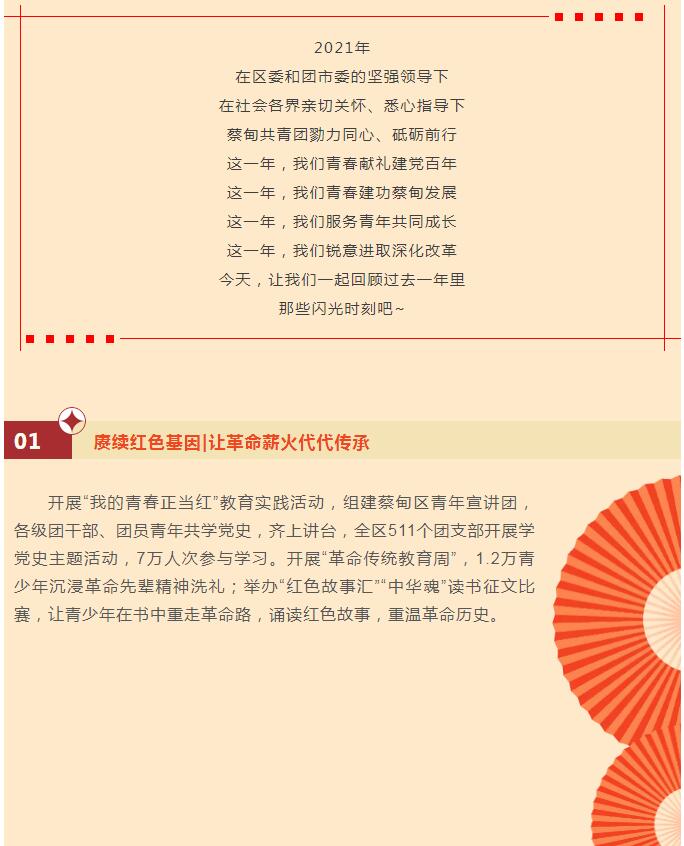 2021年
在区委和团市委的坚强领导下
在社会各界亲切关怀、悉心指导下
蔡甸共青团勠力同心、砥砺前行
这一年，我们青春献礼建党百年
这一年，我们青春建功蔡甸发展
这一年，我们服务青年共同成长
这一年，我们锐意进取深化改革
今天，让我们一起回顾过去一年里
那些闪光时刻吧~

01 赓续红色基因|让革命薪火代代传承

开展“我的青春正当红”教育实践活动，组建蔡甸区青年宣讲团，各级团干部、团员青年共学党史，齐上讲台，全区511个团支部开展学党史主题活动，7万人次参与学习。开展“革命传统教育周”，1.2万青少年沉浸革命先辈精神洗礼；举办“红色故事汇”“中华魂”读书征文比赛，让青少年在书中重走革命路，诵读红色故事，重温革命历史。